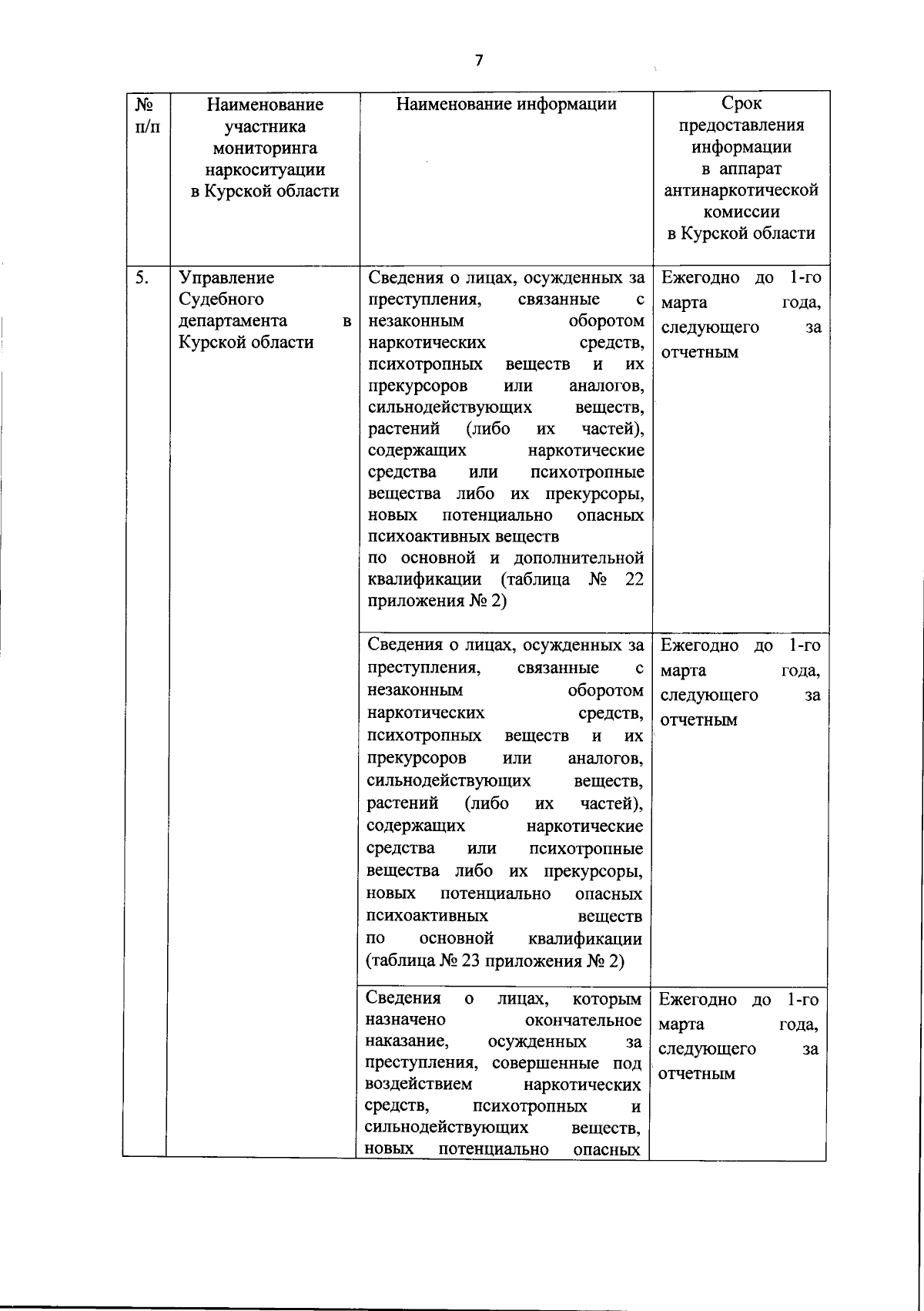 7

| № п/п | Наименование участника мониторинга наркоситуации в Курской области | Наименование информации | Срок предоставления информации в аппарат антинаркотической комиссии в Курской области |
|---|---|---|---|
| 5. | Управление Судебного департамента в Курской области | Сведения о лицах, осужденных за преступления, связанные с незаконным оборотом наркотических средств, психотропных веществ и их прекурсоров или аналогов, сильнодействующих веществ, растений (либо их частей), содержащих наркотические средства или психотропные вещества либо их прекурсоры, новых потенциально опасных психоактивных веществ по основной и дополнительной квалификации (таблица № 22 приложения № 2) | Ежегодно до 1-го марта года, следующего за отчетным |
| | | Сведения о лицах, осужденных за преступления, связанные с незаконным оборотом наркотических средств, психотропных веществ и их прекурсоров или аналогов, сильнодействующих веществ, растений (либо их частей), содержащих наркотические средства или психотропные вещества либо их прекурсоры, новых потенциально опасных психоактивных веществ по основной квалификации (таблица № 23 приложения № 2) | Ежегодно до 1-го марта года, следующего за отчетным |
| | | Сведения о лицах, которым назначено окончательное наказание, осужденных за преступления, совершенные под воздействием наркотических средств, психотропных и сильнодействующих веществ, новых потенциально опасных | Ежегодно до 1-го марта года, следующего за отчетным |